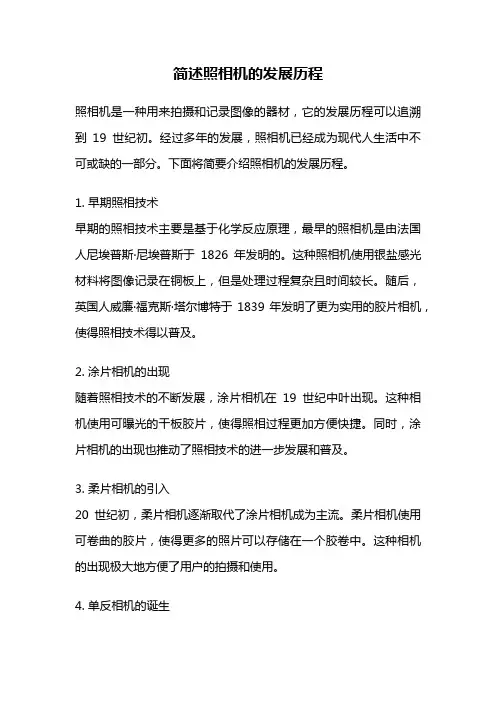 简述照相机的发展历程

照相机是一种用来拍摄和记录图像的器材，它的发展历程可以追溯到 19 世纪初。经过多年的发展，照相机已经成为现代人生活中不可或缺的一部分。下面将简要介绍照相机的发展历程。

1. 早期照相技术
早期的照相技术主要是基于化学反应原理，最早的照相机是由法国人尼埃普斯·尼埃普斯于 1826 年发明的。这种照相机使用银盐感光材料将图像记录在铜板上，但是处理过程复杂且时间较长。随后，英国人威廉·福克斯·塔尔博特于 1839 年发明了更为实用的胶片相机，使得照相技术得以普及。

2. 涂片相机的出现
随着照相技术的不断发展，涂片相机在 19 世纪中叶出现。这种相机使用可曝光的干板胶片，使得照相过程更加方便快捷。同时，涂片相机的出现也推动了照相技术的进一步发展和普及。

3. 柔片相机的引入
20 世纪初，柔片相机逐渐取代了涂片相机成为主流。柔片相机使用可卷曲的胶片，使得更多的照片可以存储在一个胶卷中。这种相机的出现极大地方便了用户的拍摄和使用。

4. 单反相机的诞生